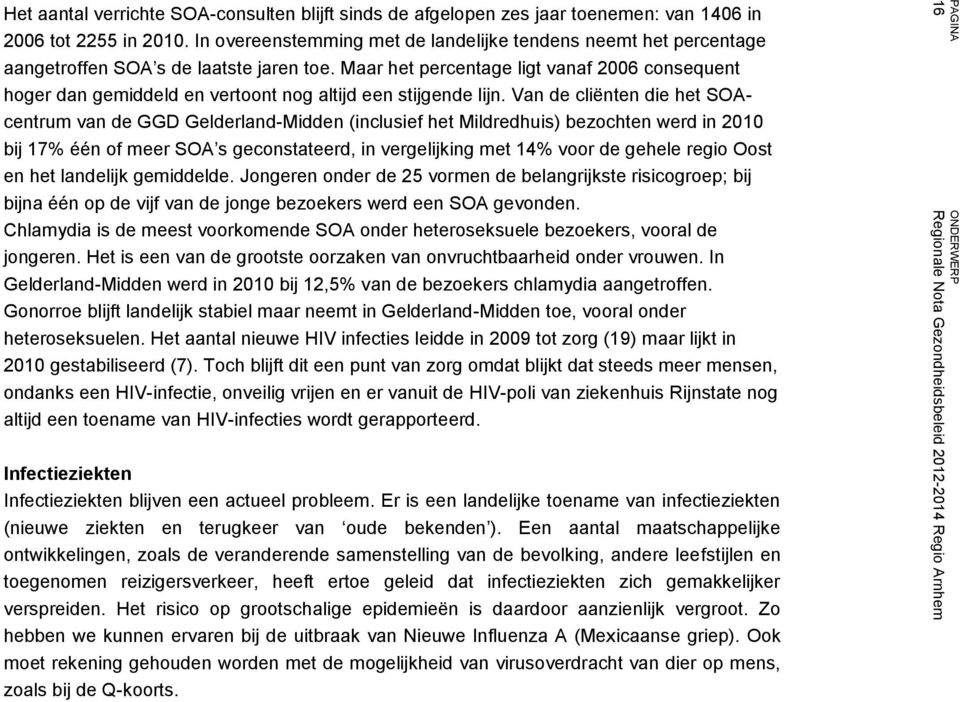 Het aantal verrichte SOA-consulten blijft sinds de afgelopen zes jaar toenemen: van 1406 in 2006 tot 2255 in 2010. In overeenstemming met de landelijke tendens neemt het percentage aangetroffen SOA's de laatste jaren toe. Maar het percentage ligt vanaf 2006 consequent hoger dan gemiddeld en vertoont nog altijd een stijgende lijn. Van de cliënten die het SOA-centrum van de GGD Gelderland-Midden (inclusief het Mildredhuis) bezochten werd in 2010 bij 17% één of meer SOA's geconstateerd, in vergelijking met 14% voor de gehele regio Oost en het landelijk gemiddelde. Jongeren onder de 25 vormen de belangrijkste risicogroep; bij bijna één op de vijf van de jonge bezoekers werd een SOA gevonden.
Chlamydia is de meest voorkomende SOA onder heteroseksuele bezoekers, vooral de jongeren. Het is een van de grootste oorzaken van onvruchtbaarheid onder vrouwen. In Gelderland-Midden werd in 2010 bij 12,5% van de bezoekers chlamydia aangetroffen. Gonorroe blijft landelijk stabiel maar neemt in Gelderland-Midden toe, vooral onder heteroseksuelen. Het aantal nieuwe HIV infecties leidde in 2009 tot zorg (19) maar lijkt in 2010 gestabiliseerd (7). Toch blijft dit een punt van zorg omdat blijkt dat steeds meer mensen, ondanks een HIV-infectie, onveilig vrijen en er vanuit de HIV-poli van ziekenhuis Rijnstate nog altijd een toename van HIV-infecties wordt gerapporteerd.

Infectieziekten
Infectieziekten blijven een actueel probleem. Er is een landelijke toename van infectieziekten (nieuwe ziekten en terugkeer van 'oude bekenden'). Een aantal maatschappelijke ontwikkelingen, zoals de veranderende samenstelling van de bevolking, andere leefstijlen en toegenomen reizigersverkeer, heeft ertoe geleid dat infectieziekten zich gemakkelijker verspreiden. Het risico op grootschalige epidemieën is daardoor aanzienlijk vergroot. Zo hebben we kunnen ervaren bij de uitbraak van Nieuwe Influenza A (Mexicaanse griep). Ook moet rekening gehouden worden met de mogelijkheid van virusoverdracht van dier op mens, zoals bij de Q-koorts.

PAGINA
16

ONDERWERP
Regionale Nota Gezondheidsbeleid 2012-2014 Regio Arnhem